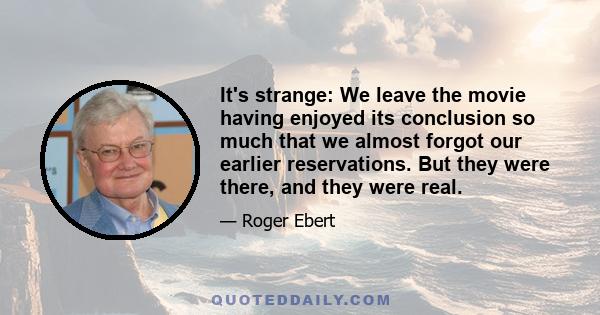 It's strange: We leave the movie having enjoyed its conclusion so much that we almost forgot our earlier reservations. But they were there, and they were real.

— Roger Ebert

QUOTEDDAILY.COM